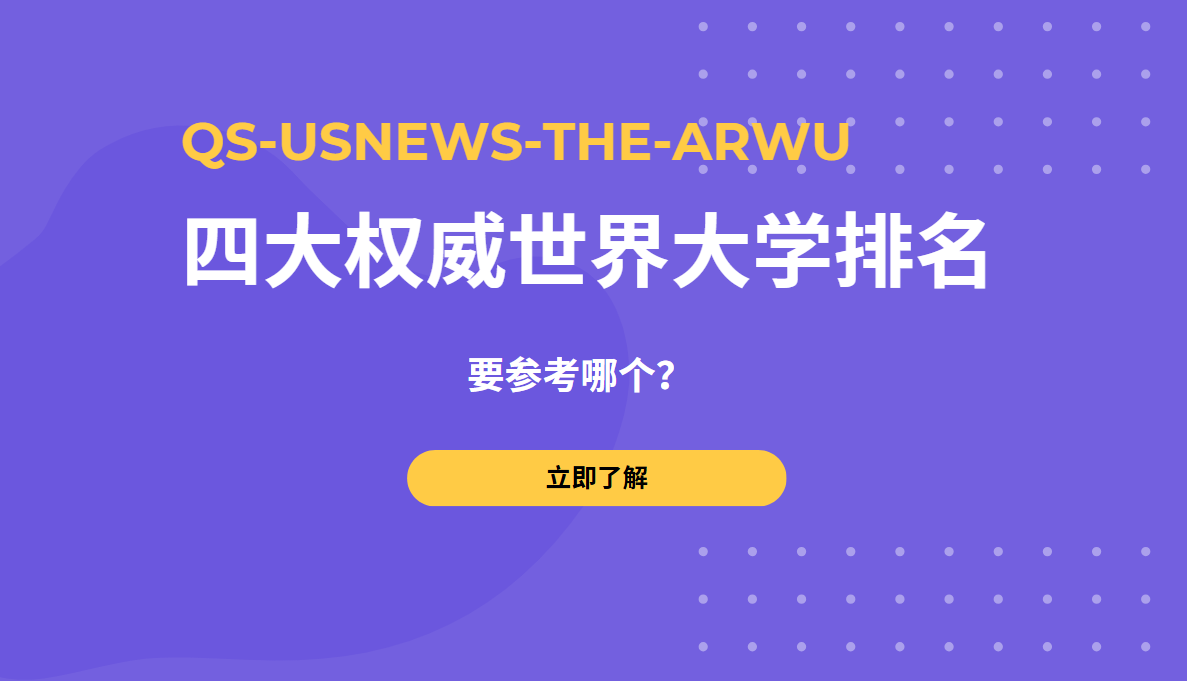 QS-USNEWS-THE-ARWU

四大权威世界大学排名

要参考哪个？

立即了解